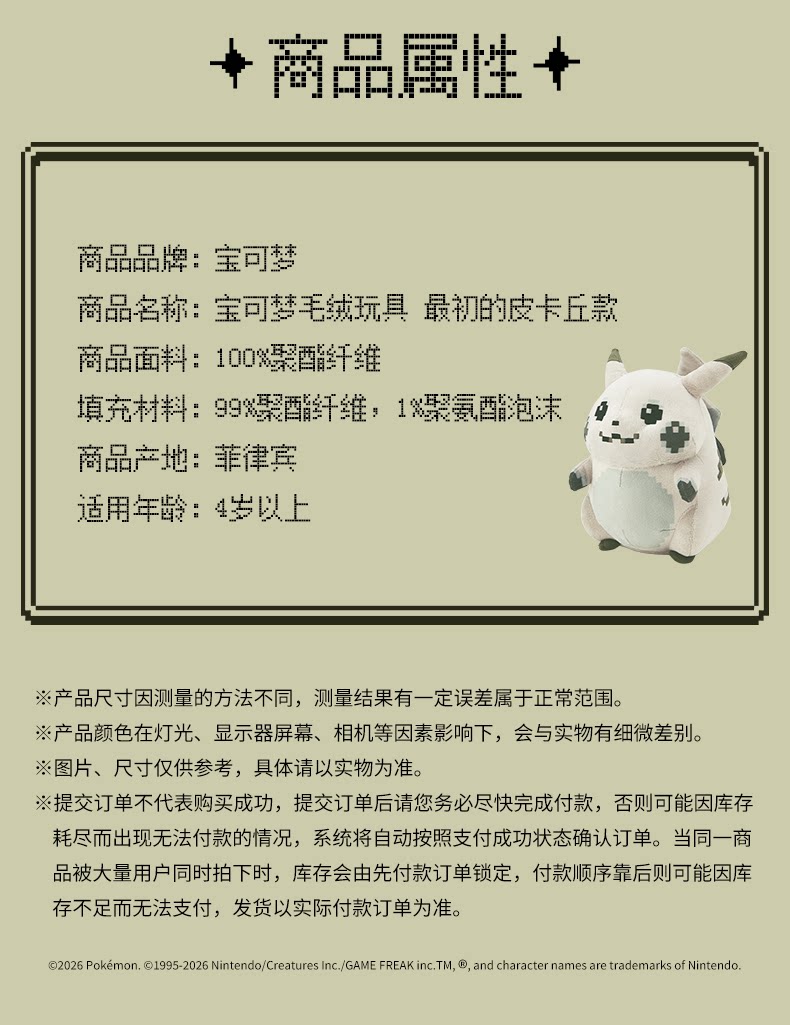 商品属性

商品品牌：宝可梦
商品名称：宝可梦毛绒玩具 最初的皮卡丘款
商品面料：100%聚酯纤维
填充材料：99%聚酯纤维，1%聚氨酯泡沫
商品产地：菲律宾
适用年龄：4岁以上

※产品尺寸因测量的方法不同，测量结果有一定误差属于正常范围。
※产品颜色在灯光、显示器屏幕、相机等因素影响下，会与实物有细微差别。
※图片、尺寸仅供参考，具体请以实物为准。
※提交订单不代表购买成功，提交订单后请您务必尽快完成付款，否则可能因库存耗尽而出现无法付款的情况，系统将自动按照支付成功状态确认订单。当同一商品被大量用户同时拍下时，库存会由先付款订单锁定，付款顺序靠后则可能因库存不足而无法支付，发货以实际付款订单为准。

©2026 Pokémon. ©1995-2026 Nintendo/Creatures Inc./GAME FREAK inc.TM, ®, and character names are trademarks of Nintendo.